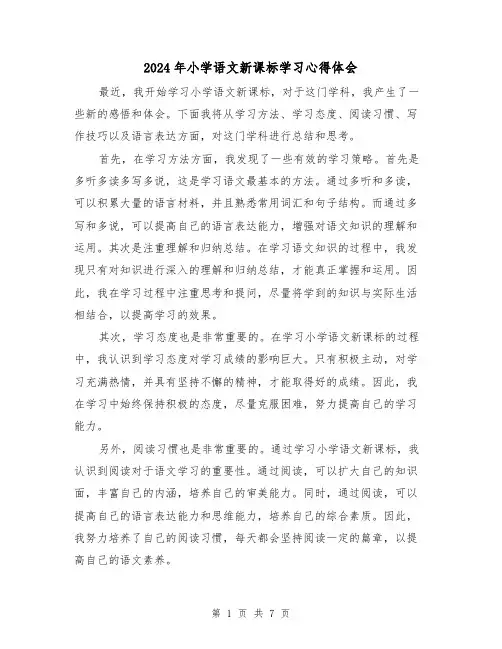 2024年小学语文新课标学习心得体会

最近，我开始学习小学语文新课标，对于这门学科，我产生了一些新的感悟和体会。下面我将从学习方法、学习态度、阅读习惯、写作技巧以及语言表达方面，对这门学科进行总结和思考。

首先，在学习方法方面，我发现了一些有效的学习策略。首先是多听多读多写多说，这是学习语文最基本的方法。通过多听和多读，可以积累大量的语言材料，并且熟悉常用词汇和句子结构。而通过多写和多说，可以提高自己的语言表达能力，增强对语文知识的理解和运用。其次是注重理解和归纳总结。在学习语文知识的过程中，我发现只有对知识进行深入的理解和归纳总结，才能真正掌握和运用。因此，我在学习过程中注重思考和提问，尽量将学到的知识与实际生活相结合，以提高学习的效果。

其次，学习态度也是非常重要的。在学习小学语文新课标的过程中，我认识到学习态度对学习成绩的影响巨大。只有积极主动，对学习充满热情，并具有坚持不懈的精神，才能取得好的成绩。因此，我在学习中始终保持积极的态度，尽量克服困难，努力提高自己的学习能力。

另外，阅读习惯也是非常重要的。通过学习小学语文新课标，我认识到阅读对于语文学习的重要性。通过阅读，可以扩大自己的知识面，丰富自己的内涵，培养自己的审美能力。同时，通过阅读，可以提高自己的语言表达能力和思维能力，培养自己的综合素质。因此，我努力培养了自己的阅读习惯，每天都会坚持阅读一定的篇章，以提高自己的语文素养。

第 1 页 共 7 页